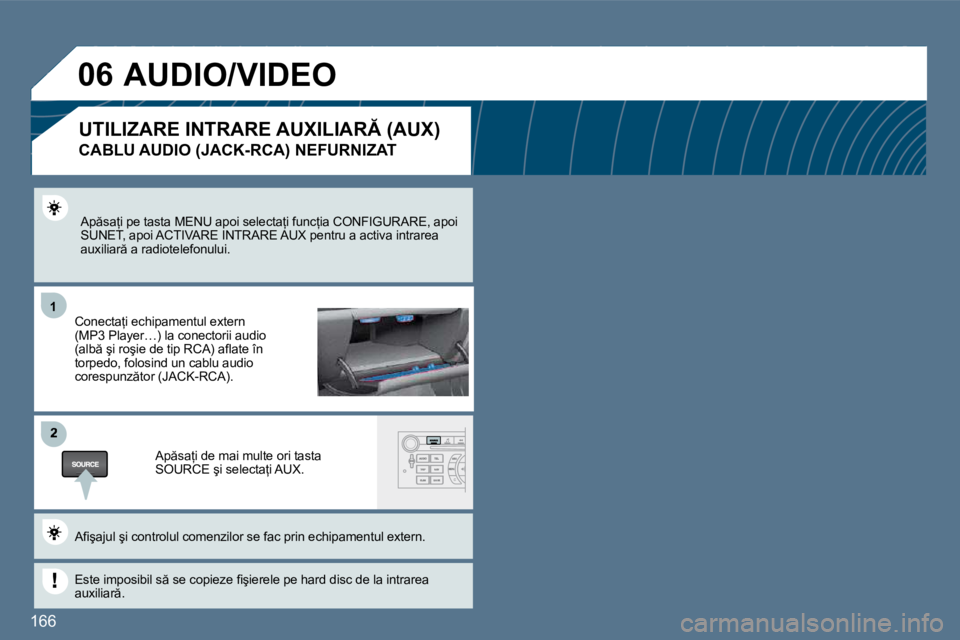 06 AUDIO/VIDEO

UTILIZARE INTRARE AUXILIARĂ (AUX)
CABLU AUDIO (JACK-RCA) NEFURNIZAT

Apăsaţi pe tasta MENU apoi selectaţi funcţia CONFIGURARE, apoi SUNET, apoi ACTIVARE INTRARE AUX pentru a activa intrarea auxiliară a radiotelefonului.

1

Conectaţi echipamentul extern (MP3 Player…) la conectorii audio (albă şi roşie de tip RCA) aflate în torpedo, folosind un cablu audio corespunzător (JACK-RCA).

2

SOURCE

Apăsaţi de mai multe ori tasta SOURCE şi selectaţi AUX.

Afişajul şi controlul comenzilor se fac prin echipamentul extern.

!

Este imposibil să se copieze fişierele pe hard disc de la intrarea auxiliară.

166

carmanualsonline.info